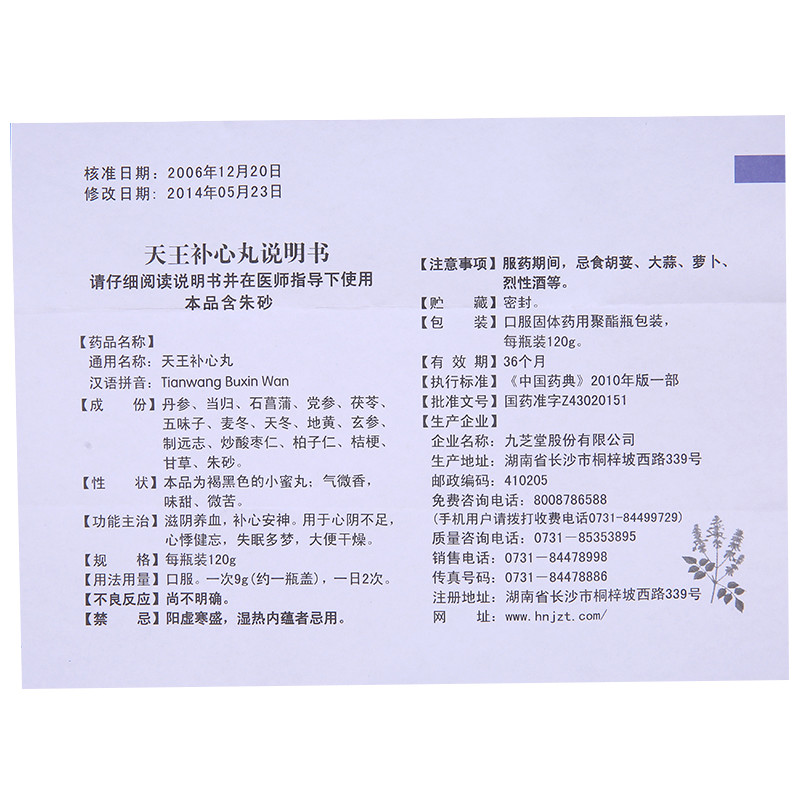 核准日期：2006年12月20日
修改日期：2014年05月23日

天王补心丸说明书
请仔细阅读说明书并在医师指导下使用
本品含朱砂

【药品名称】
通用名称：天王补心丸
汉语拼音：Tianwang Buxin Wan
【成　　份】丹参、当归、石菖蒲、党参、茯苓、五味子、麦冬、天冬、地黄、玄参、制远志、炒酸枣仁、柏子仁、桔梗、甘草、朱砂。
【性　　状】本品为褐黑色的小蜜丸；气微香，味甜、微苦。
【功能主治】滋阴养血，补心安神。用于心阴不足，心悸健忘，失眠多梦，大便干燥。
【规　　格】每瓶装120g
【用法用量】口服。一次9g（约一瓶盖），一日2次。
【不良反应】尚不明确。
【禁　　忌】阳虚寒盛，湿热内蕴者忌用。

【注意事项】服药期间，忌食胡荽、大蒜、萝卜、烈性酒等。
【贮　　藏】密封。
【包　　装】口服固体药用聚酯瓶包装，每瓶装120g。
【有 效 期】36个月
【执行标准】《中国药典》2010年版一部
【批准文号】国药准字Z43020151
【生产企业】
企业名称：九芝堂股份有限公司
生产地址：湖南省长沙市桐梓坡西路339号
邮政编码：410205
免费咨询电话：8008786588
（手机用户请拨打收费电话0731-84499729）
质量咨询电话：0731－85353895
销售电话：0731－84478998
传真号码：0731－84478886
注册地址：湖南省长沙市桐梓坡西路339号
网　　址：www.hnjzt.com/